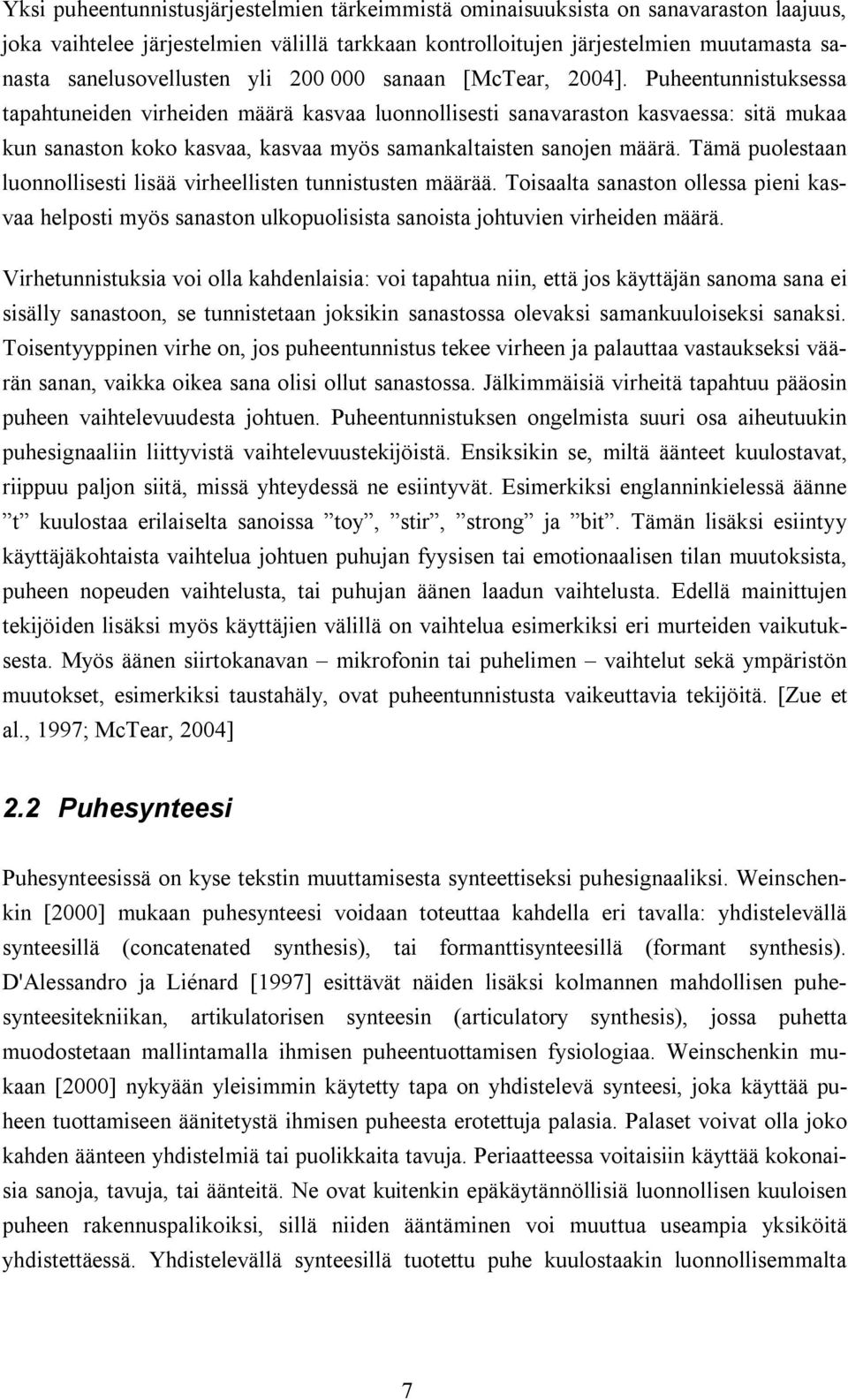 Yksi puheentunnistusjärjestelmien tärkeimmistä ominaisuuksista on sanavaraston laajuus, joka vaihtelee järjestelmien välillä tarkkaan kontrolloitujen järjestelmien muutamasta sanasta sanelusovellusten yli 200 000 sanaan [McTear, 2004]. Puheentunnistuksessa tapahtuneiden virheiden määrä kasvaa luonnollisesti sanavaraston kasvaessa: sitä mukaa kun sanaston koko kasvaa, kasvaa myös samankaltaisten sanojen määrä. Tämä puolestaan luonnollisesti lisää virheellisten tunnistusten määrää. Toisaalta sanaston ollessa pieni kasvaa helposti myös sanaston ulkopuolisista sanoista johtuvien virheiden määrä.

Virhetunnistuksia voi olla kahdenlaisia: voi tapahtua niin, että jos käyttäjän sanoma sana ei sisälly sanastoon, se tunnistetaan joksikin sanastossa olevaksi samankuuloiseksi sanaksi. Toisentyyppinen virhe on, jos puheentunnistus tekee virheen ja palauttaa vastaukseksi väärän sanan, vaikka oikea sana olisi ollut sanastossa. Jälkimmäisiä virheitä tapahtuu pääosin puheen vaihtelevuudesta johtuen. Puheentunnistuksen ongelmista suuri osa aiheutuukin puhesignaaliin liittyvistä vaihtelevuustekijöistä. Ensiksikin se, miltä äänteet kuulostavat, riippuu paljon siitä, missä yhteydessä ne esiintyvät. Esimerkiksi englanninkielessä äänne ”t” kuulostaa erilaiselta sanoissa ”toy”, ”stir”, ”strong” ja ”bit”. Tämän lisäksi esiintyy käyttäjäkohtaista vaihtelua johtuen puhujan fyysisen tai emotionaalisen tilan muutoksista, puheen nopeuden vaihtelusta, tai puhujan äänen laadun vaihtelusta. Edellä mainittujen tekijöiden lisäksi myös käyttäjien välillä on vaihtelua esimerkiksi eri murteiden vaikutuksesta. Myös äänen siirtokanavan – mikrofonin tai puhelimen – vaihtelut sekä ympäristön muutokset, esimerkiksi taustahäly, ovat puheentunnistusta vaikeuttavia tekijöitä. [Zue et al., 1997; McTear, 2004]

2.2 Puhesynteesi

Puhesynteesissä on kyse tekstin muuttamisesta synteettiseksi puhesignaaliksi. Weinschenkin [2000] mukaan puhesynteesi voidaan toteuttaa kahdella eri tavalla: yhdistelevällä synteesillä (concatenated synthesis), tai formanttisynteesillä (formant synthesis). D'Alessandro ja Liénard [1997] esittävät näiden lisäksi kolmannen mahdollisen puhesynteesitekniikan, artikulatorisen synteesin (articulatory synthesis), jossa puhetta muodostetaan mallintamalla ihmisen puheentuottamisen fysiologiaa. Weinschenkin mukaan [2000] nykyään yleisimmin käytetty tapa on yhdistelevä synteesi, joka käyttää puheen tuottamiseen äänitetystä ihmisen puheesta erotettuja palasia. Palaset voivat olla joko kahden äänteen yhdistelmiä tai puolikkaita tavuja. Periaatteessa voitaisiin käyttää kokonaisia sanoja, tavuja, tai äänteitä. Ne ovat kuitenkin epäkäytännöllisiä luonnollisen kuuloisen puheen rakennuspalikoiksi, sillä niiden ääntäminen voi muuttua useampia yksiköitä yhdistettäessä. Yhdistelevällä synteesillä tuotettu puhe kuulostaakin luonnollisemmalta

7